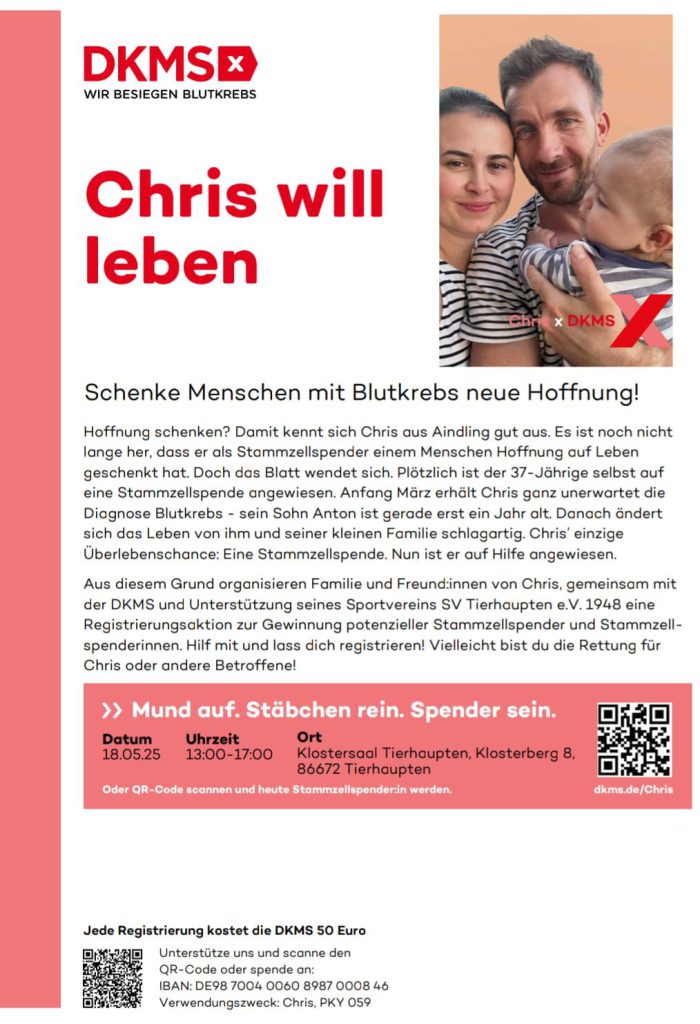 DKMS x
WIR BESIEGEN BLUTKREBS

Chris will leben

Chris x DKMS

Schenke Menschen mit Blutkrebs neue Hoffnung!

Hoffnung schenken? Damit kennt sich Chris aus Aindling gut aus. Es ist noch nicht lange her, dass er als Stammzellspender einem Menschen Hoffnung auf Leben geschenkt hat. Doch das Blatt wendet sich. Plötzlich ist der 37-Jährige selbst auf eine Stammzellspende angewiesen. Anfang März erhält Chris ganz unerwartet die Diagnose Blutkrebs - sein Sohn Anton ist gerade erst ein Jahr alt. Danach ändert sich das Leben von ihm und seiner kleinen Familie schlagartig. Chris' einzige Überlebenschance: Eine Stammzellspende. Nun ist er auf Hilfe angewiesen.

Aus diesem Grund organisieren Familie und Freund:innen von Chris, gemeinsam mit der DKMS und Unterstützung seines Sportvereins SV Tierhaupten e.V. 1948 eine Registrierungsaktion zur Gewinnung potenzieller Stammzellspender und Stammzellspenderinnen. Hilf mit und lass dich registrieren! Vielleicht bist du die Rettung für Chris oder andere Betroffene!

>> Mund auf. Stäbchen rein. Spender sein.

Datum
18.05.25

Uhrzeit
13:00-17:00

Ort
Klostersaal Tierhaupten, Klosterberg 8, 86672 Tierhaupten

Oder QR-Code scannen und heute Stammzellspender:in werden.

dkms.de/Chris

Jede Registrierung kostet die DKMS 50 Euro

Unterstütze uns und scanne den QR-Code oder spende an:
IBAN: DE98 7004 0060 8987 0008 46
Verwendungszweck: Chris, PKY 059